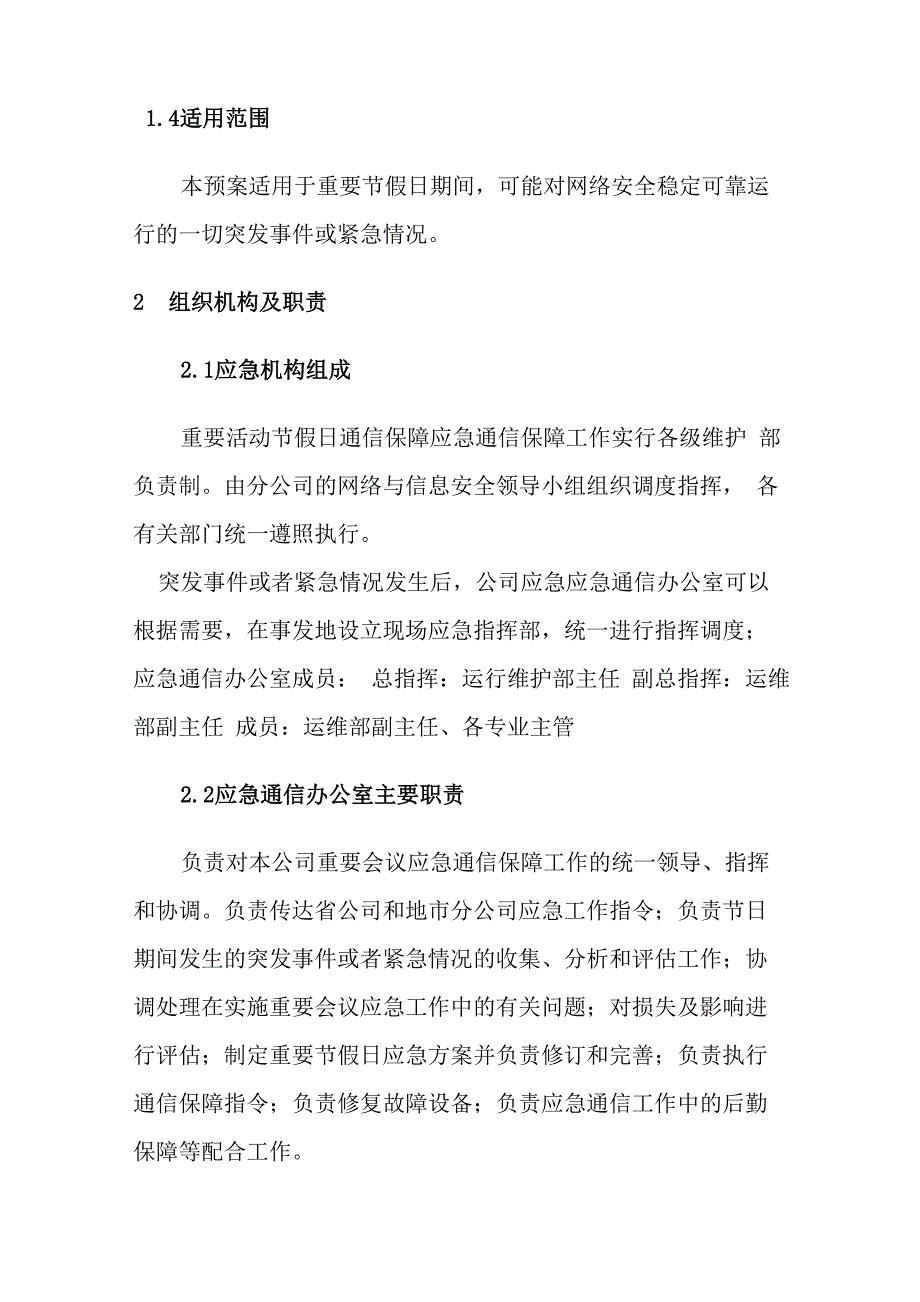 1.4适用范围

本预案适用于重要节假日期间，可能对网络安全稳定可靠运行的一切突发事件或紧急情况。

2 组织机构及职责

2.1应急机构组成

重要活动节假日通信保障应急通信保障工作实行各级维护 部负责制。由分公司的网络与信息安全领导小组组织调度指挥， 各有关部门统一遵照执行。

突发事件或者紧急情况发生后，公司应急应急通信办公室可以根据需要，在事发地设立现场应急指挥部，统一进行指挥调度；应急通信办公室成员： 总指挥：运行维护部主任 副总指挥：运维部副主任 成员：运维部副主任、各专业主管

2.2应急通信办公室主要职责

负责对本公司重要会议应急通信保障工作的统一领导、指挥和协调。负责传达省公司和地市分公司应急工作指令；负责节日期间发生的突发事件或者紧急情况的收集、分析和评估工作；协调处理在实施重要会议应急工作中的有关问题；对损失及影响进行评估；制定重要节假日应急方案并负责修订和完善；负责执行通信保障指令；负责修复故障设备；负责应急通信工作中的后勤保障等配合工作。